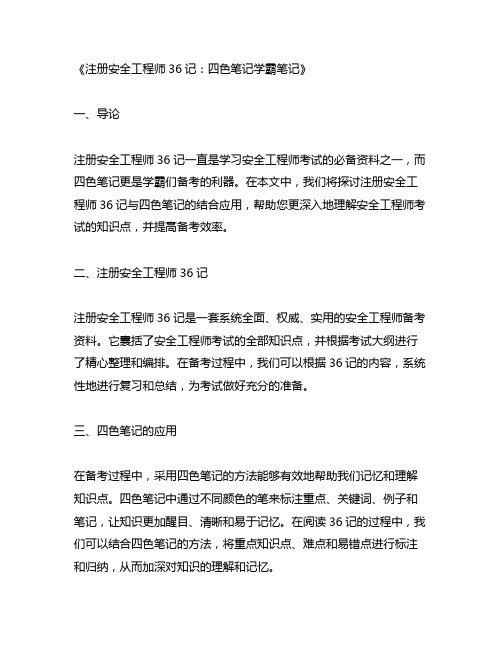 《注册安全工程师 36 记：四色笔记学霸笔记》

一、导论

注册安全工程师 36 记一直是学习安全工程师考试的必备资料之一，而四色笔记更是学霸们备考的利器。在本文中，我们将探讨注册安全工程师 36 记与四色笔记的结合应用，帮助您更深入地理解安全工程师考试的知识点，并提高备考效率。

二、注册安全工程师 36 记

注册安全工程师 36 记是一套系统全面、权威、实用的安全工程师备考资料。它囊括了安全工程师考试的全部知识点，并根据考试大纲进行了精心整理和编排。在备考过程中，我们可以根据 36 记的内容，系统性地进行复习和总结，为考试做好充分的准备。

三、四色笔记的应用

在备考过程中，采用四色笔记的方法能够有效地帮助我们记忆和理解知识点。四色笔记中通过不同颜色的笔来标注重点、关键词、例子和笔记，让知识更加醒目、清晰和易于记忆。在阅读 36 记的过程中，我们可以结合四色笔记的方法，将重点知识点、难点和易错点进行标注和归纳，从而加深对知识的理解和记忆。